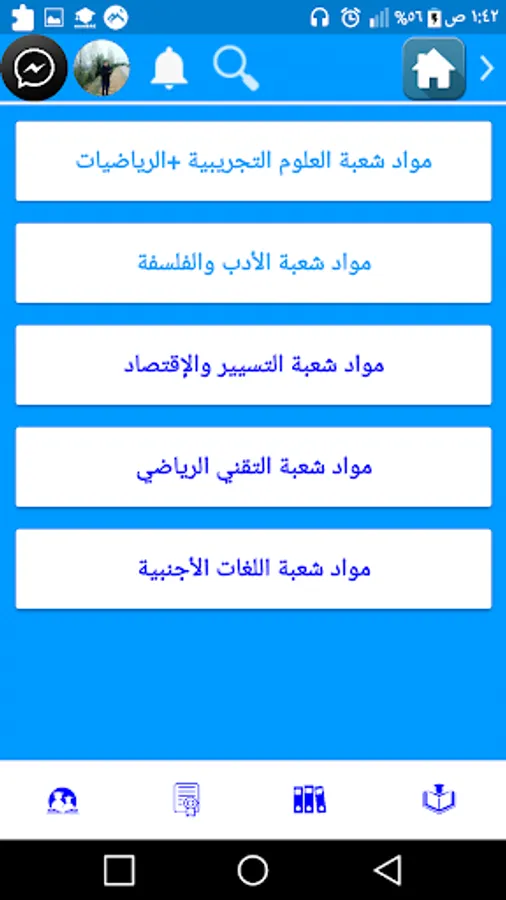 ١:٤٢ ص %٥٦

مواد شعبة العلوم التجريبية +الرياضيات

مواد شعبة الأدب والفلسفة

مواد شعبة التسيير والإقتصاد

مواد شعبة التقني الرياضي

مواد شعبة اللغات الأجنبية